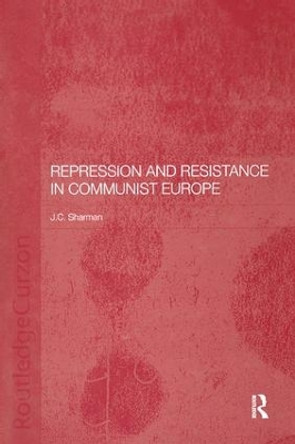 REPRESSION AND RESISTANCE IN COMMUNIST EUROPE

J.C. Sharman

RoutledgeCurzon

R